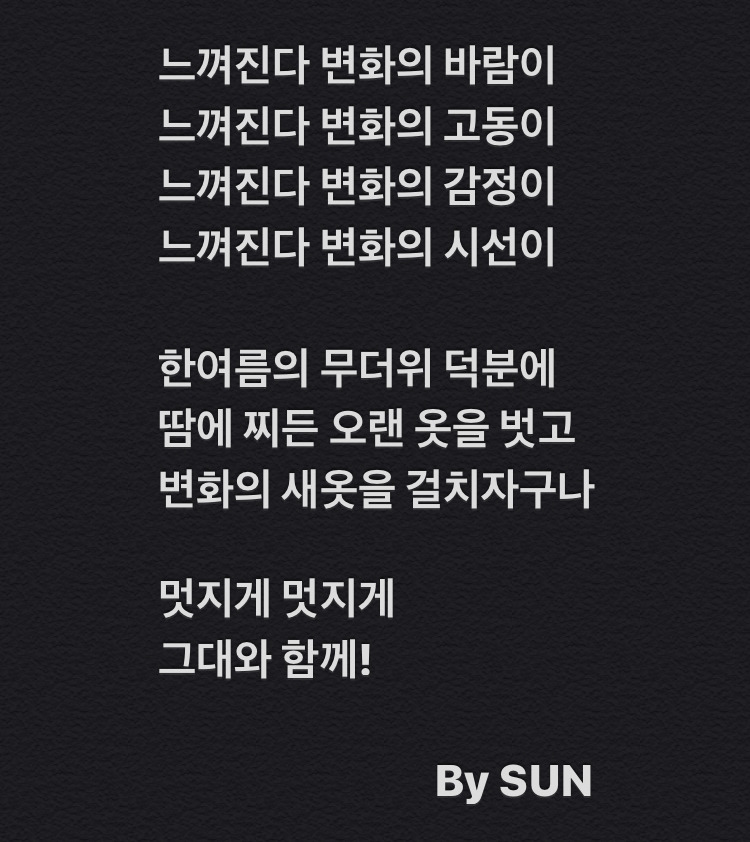 느껴진다 변화의 바람이
느껴진다 변화의 고동이
느껴진다 변화의 감정이
느껴진다 변화의 시선이

한여름의 무더위 덕분에
땀에 찌든 오랜 옷을 벗고
변화의 새옷을 걸치자구나

멋지게 멋지게
그대와 함께!

By SUN